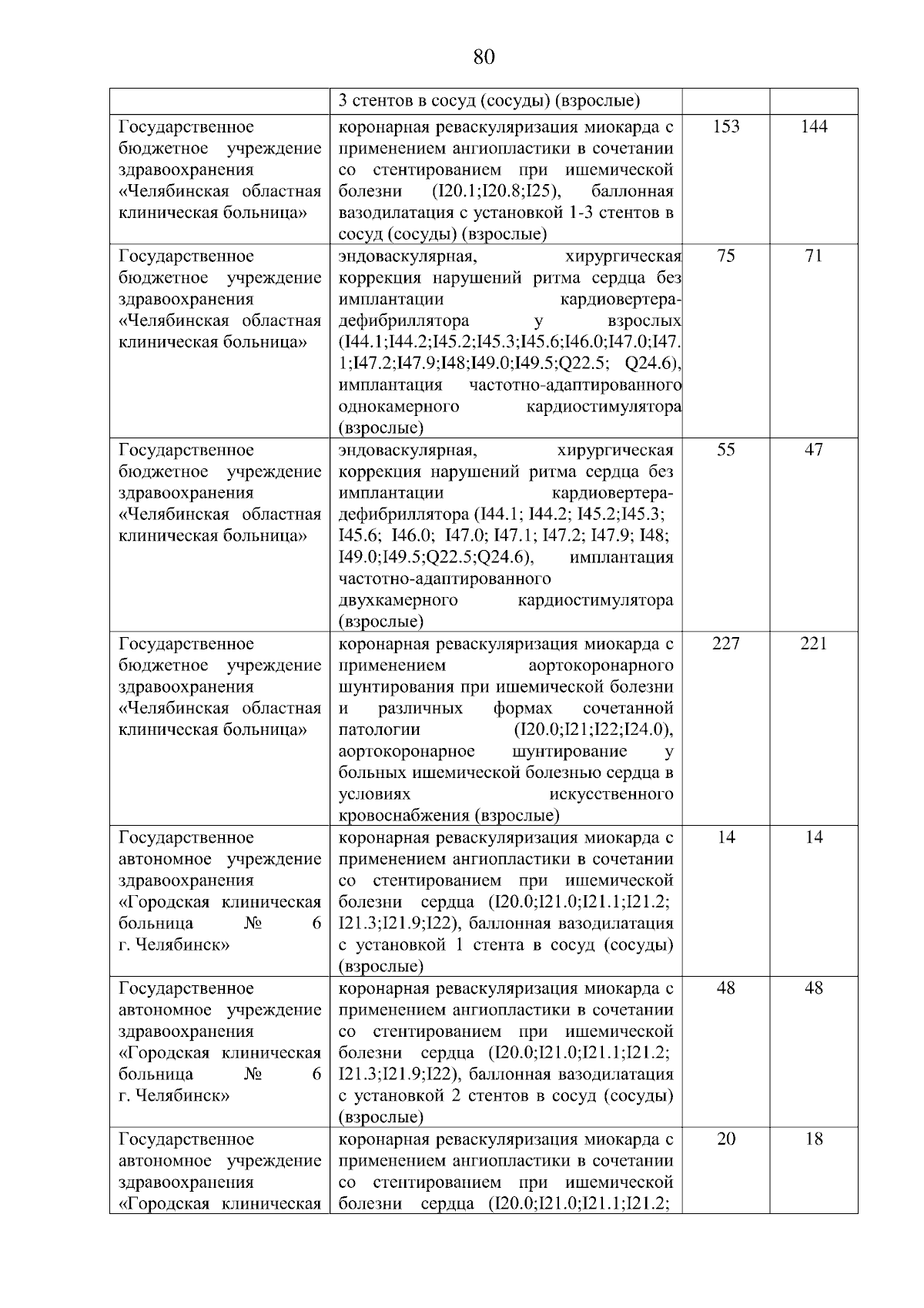 80

| | | | |
|---|---|---|---|
| | 3 стентов в сосуд (сосуды) (взрослые) | | |
| Государственное бюджетное учреждение здравоохранения «Челябинская областная клиническая больница» | коронарная реваскуляризация миокарда с применением ангиопластики в сочетании со стентированием при ишемической болезни (I20.1;I20.8;I25), баллонная вазодилатация с установкой 1-3 стентов в сосуд (сосуды) (взрослые) | 153 | 144 |
| Государственное бюджетное учреждение здравоохранения «Челябинская областная клиническая больница» | эндоваскулярная, хирургическая коррекция нарушений ритма сердца без имплантации кардиовертера-дефибриллятора у взрослых (I44.1;I44.2;I45.2;I45.3;I45.6;I46.0;I47.0;I47.1;I47.2;I47.9;I48;I49.0;I49.5;Q22.5; Q24.6), имплантация частотно-адаптированного однокамерного кардиостимулятора (взрослые) | 75 | 71 |
| Государственное бюджетное учреждение здравоохранения «Челябинская областная клиническая больница» | эндоваскулярная, хирургическая коррекция нарушений ритма сердца без имплантации кардиовертера-дефибриллятора (I44.1; I44.2; I45.2;I45.3; I45.6; I46.0; I47.0; I47.1; I47.2; I47.9; I48; I49.0;I49.5;Q22.5;Q24.6), имплантация частотно-адаптированного двухкамерного кардиостимулятора (взрослые) | 55 | 47 |
| Государственное бюджетное учреждение здравоохранения «Челябинская областная клиническая больница» | коронарная реваскуляризация миокарда с применением аортокоронарного шунтирования при ишемической болезни и различных формах сочетанной патологии (I20.0;I21;I22;I24.0), аортокоронарное шунтирование у больных ишемической болезнью сердца в условиях искусственного кровоснабжения (взрослые) | 227 | 221 |
| Государственное автономное учреждение здравоохранения «Городская клиническая больница № 6 г. Челябинск» | коронарная реваскуляризация миокарда с применением ангиопластики в сочетании со стентированием при ишемической болезни сердца (I20.0;I21.0;I21.1;I21.2; I21.3;I21.9;I22), баллонная вазодилатация с установкой 1 стента в сосуд (сосуды) (взрослые) | 14 | 14 |
| Государственное автономное учреждение здравоохранения «Городская клиническая больница № 6 г. Челябинск» | коронарная реваскуляризация миокарда с применением ангиопластики в сочетании со стентированием при ишемической болезни сердца (I20.0;I21.0;I21.1;I21.2; I21.3;I21.9;I22), баллонная вазодилатация с установкой 2 стентов в сосуд (сосуды) (взрослые) | 48 | 48 |
| Государственное автономное учреждение здравоохранения «Городская клиническая | коронарная реваскуляризация миокарда с применением ангиопластики в сочетании со стентированием при ишемической болезни сердца (I20.0;I21.0;I21.1;I21.2; | 20 | 18 |